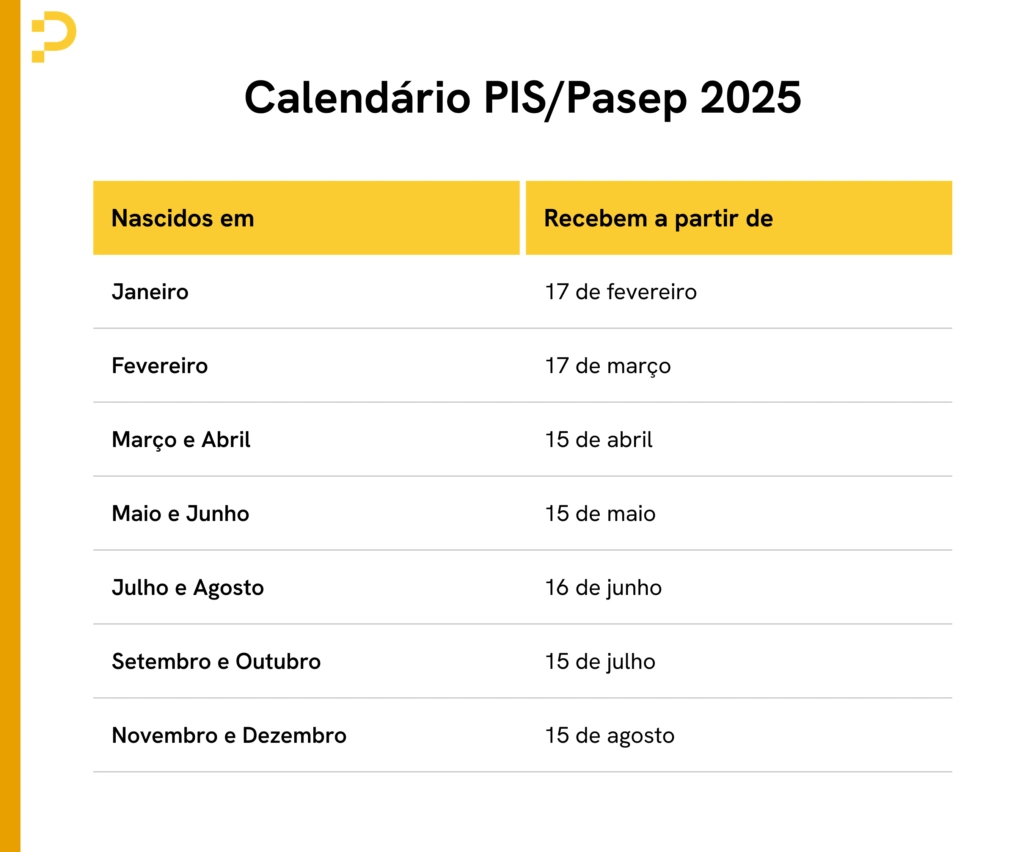 Calendário PIS/Pasep 2025

| Nascidos em | Recebem a partir de |
|---|---|
| Janeiro | 17 de fevereiro |
| Fevereiro | 17 de março |
| Março e Abril | 15 de abril |
| Maio e Junho | 15 de maio |
| Julho e Agosto | 16 de junho |
| Setembro e Outubro | 15 de julho |
| Novembro e Dezembro | 15 de agosto |